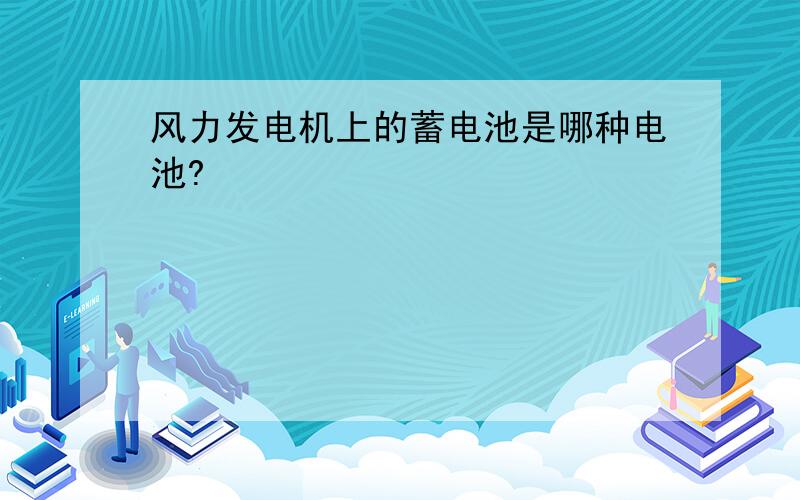 风力发电机上的蓄电池是哪种电池?

E-LEARNING